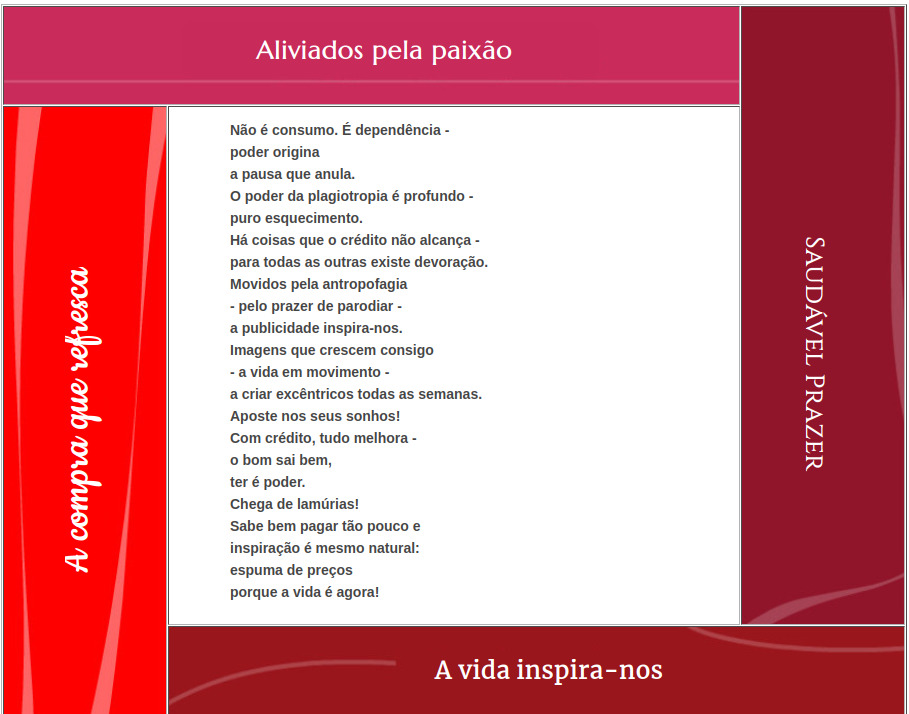 Aliviados pela paixão

A compra que refresca

Não é consumo. É dependência -
poder origina
a pausa que anula.
O poder da plagiotropia é profundo -
puro esquecimento.
Há coisas que o crédito não alcança -
para todas as outras existe devoração.
Movidos pela antropofagia
- pelo prazer de parodiar -
a publicidade inspira-nos.
Imagens que crescem consigo
- a vida em movimento -
a criar excêntricos todas as semanas.
Aposte nos seus sonhos!
Com crédito, tudo melhora -
o bom sai bem,
ter é poder.
Chega de lamúrias!
Sabe bem pagar tão pouco e
inspiração é mesmo natural:
espuma de preços
porque a vida é agora!

SAUDÁVEL PRAZER

A vida inspira-nos